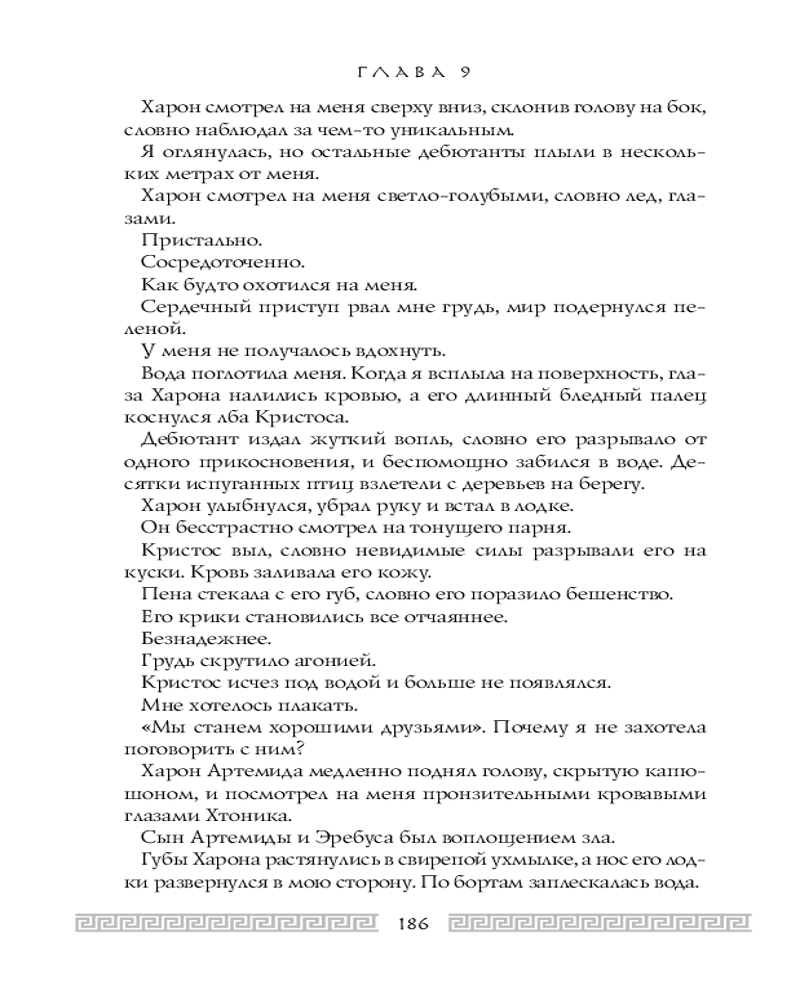 ГЛАВА 9

Харон смотрел на меня сверху вниз, склонив голову на бок, словно наблюдал за чем-то уникальным.

Я оглянулась, но остальные дебютанты плыли в нескольких метрах от меня.

Харон смотрел на меня светло-голубыми, словно лед, глазами.

Пристально.

Сосредоточенно.

Как будто охотился на меня.

Сердечный приступ рвал мне грудь, мир подернулся пеленой.

У меня не получалось вдохнуть.

Вода поглотила меня. Когда я всплыла на поверхность, глаза Харона налились кровью, а его длинный бледный палец коснулся лба Кристоса.

Дебютант издал жуткий вопль, словно его разрывало от одного прикосновения, и беспомощно забился в воде. Десятки испуганных птиц взлетели с деревьев на берегу.

Харон улыбнулся, убрал руку и встал в лодке.

Он бесстрастно смотрел на тонущего парня.

Кристос выл, словно невидимые силы разрывали его на куски. Кровь заливала его кожу.

Пена стекала с его губ, словно его поразило бешенство.

Его крики становились все отчаяннее.

Безнадежнее.

Грудь скрутило агонией.

Кристос исчез под водой и больше не появлялся.

Мне хотелось плакать.

«Мы станем хорошими друзьями». Почему я не захотела поговорить с ним?

Харон Артемида медленно поднял голову, скрытую капюшоном, и посмотрел на меня пронзительными кровавыми глазами Хтоника.

Сын Артемиды и Эребуса был воплощением зла.

Губы Харона растянулись в свирепой ухмылке, а нос его лодки развернулся в мою сторону. По бортам заплескалась вода.

186